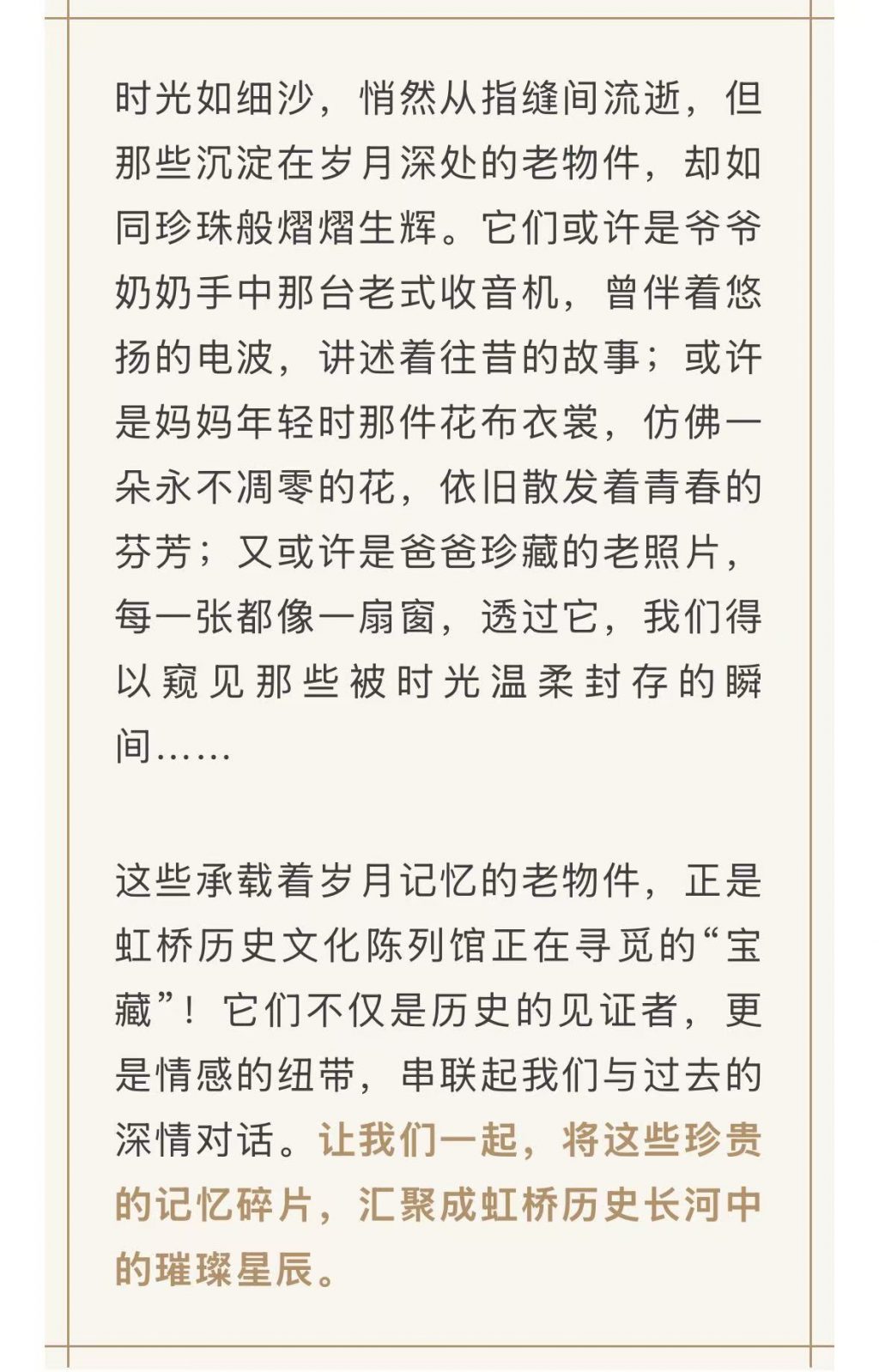 时光如细沙，悄然从指缝间流逝，但那些沉淀在岁月深处的老物件，却如同珍珠般熠熠生辉。它们或许是爷爷奶奶手中那台老式收音机，曾伴着悠扬的电波，讲述着往昔的故事；或许是妈妈年轻时那件花布衣裳，仿佛一朵永不凋零的花，依旧散发着青春的芬芳；又或许是爸爸珍藏的老照片，每一张都像一扇窗，透过它，我们得以窥见那些被时光温柔封存的瞬间……

这些承载着岁月记忆的老物件，正是虹桥历史文化陈列馆正在寻觅的“宝藏”！它们不仅是历史的见证者，更是情感的纽带，串联起我们与过去的深情对话。让我们一起，将这些珍贵的记忆碎片，汇聚成虹桥历史长河中的璀璨星辰。